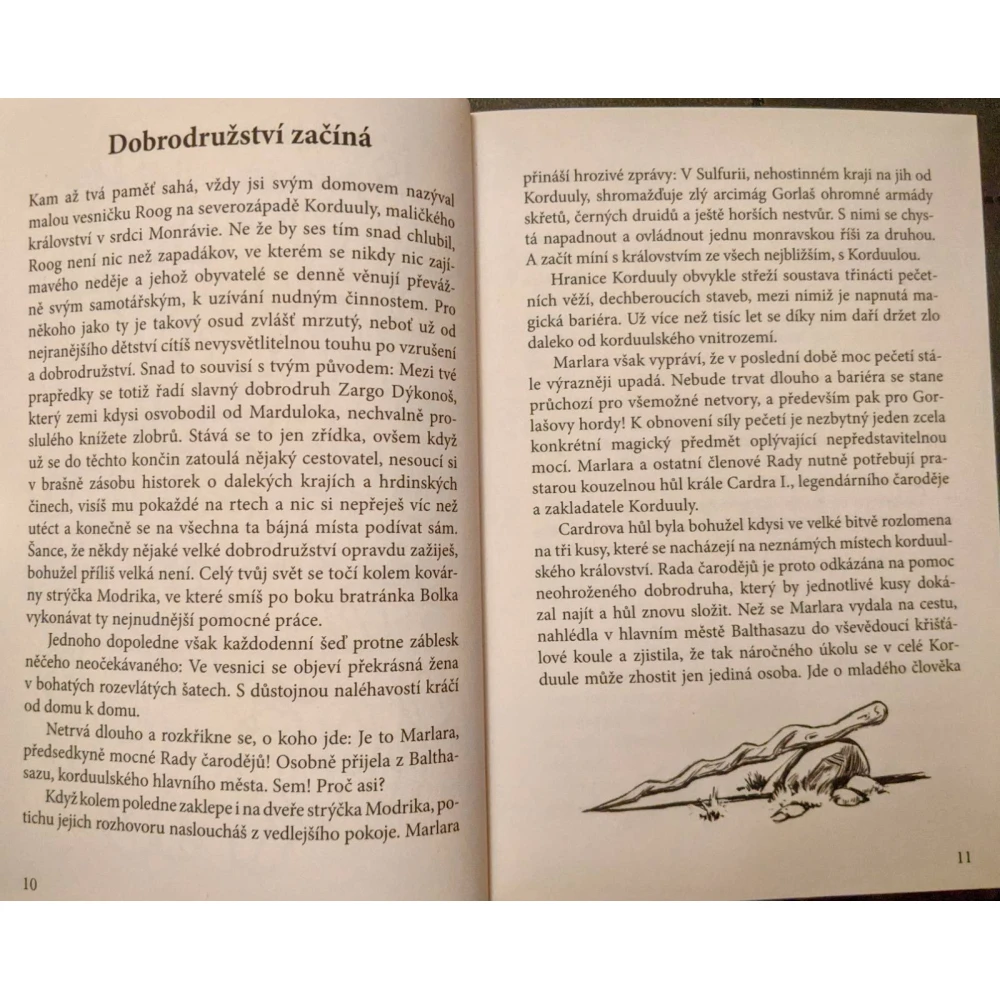 Dobrodružství začíná

Kam až tvá paměť sahá, vždy jsi svým domovem nazýval malou vesničku Roog na severozápadě Korduuly, maličkého království v srdci Monrávie. Ne že by ses tím snad chlubil, Roog není nic než zapadákov, ve kterém se nikdy nic zajímavého neděje a jehož obyvatelé se denně věnují převážně svým samotářským, k uzívání nudným činnostem. Pro někoho jako ty je takový osud zvlášť mrzutý, neboť už od nejranějšího dětství cítíš nevysvětlitelnou touhu po vzrušení a dobrodružství. Snad to souvisí s tvým původem: Mezi tvé prapředky se totiž řadí slavný dobrodruh Zargo Dýkonoš, který zemi kdysi osvobodil od Marduloka, nechvalně proslulého knížete zlobrů. Stává se to jen zřídka, ovšem když už se do těchto končin zatoulá nějaký cestovatel, nesoucí si v brašně zásobu historek o dalekých krajích a hrdinských činech, visíš mu pokaždé na rtech a nic si nepřeješ víc než utéct a konečně se na všechna ta bájná místa podívat sám. Šance, že někdy nějaké velké dobrodružství opravdu zažiješ, bohužel příliš velká není. Celý tvůj svět se točí kolem kovárny strýčka Modrika, ve které smíš po boku bratránka Bolka vykonávat ty nejnudnější pomocné práce.

Jednoho dopoledne však každodenní šeď protne záblesk něčeho neočekávaného: Ve vesnici se objeví překrásná žena v bohatých rozevlátých šatech. S důstojnou naléhavostí kráčí od domu k domu.

Netrvá dlouho a rozkřikne se, o koho jde: Je to Marlara, předsedkyně mocné Rady čarodějů! Osobně přijela z Balthasazu, korduulského hlavního města. Sem! Proč asi?

Když kolem poledne zaklepe i na dveře strýčka Modrika, potichu jejich rozhovoru nasloucháš z vedlejšího pokoje. Marlara

10

přináší hrozivé zprávy: V Sulfurii, nehostinném kraji na jih od Korduuly, shromažďuje zlý arcimág Gorlaš ohromné armády skřetů, černých druidů a ještě horších nestvůr. S nimi se chystá napadnout a ovládnout jednu monravskou říši za druhou. A začít míní s královstvím ze všech nejbližším, s Korduulou.

Hranice Korduuly obvykle střeží soustava třinácti pečetních věží, dechberoucích staveb, mezi nimiž je napnutá magická bariéra. Už více než tisíc let se díky nim daří držet zlo daleko od korduulského vnitrozemí.

Marlara však vypráví, že v poslední době moc pečetí stále výrazněji upadá. Nebude trvat dlouho a bariéra se stane průchozí pro všemožné netvory, a především pak pro Gorlašovy hordy! K obnovení síly pečetí je nezbytný jeden zcela konkrétní magický předmět oplývající nepředstavitelnou mocí. Marlara a ostatní členové Rady nutně potřebují prastarou kouzelnou hůl krále Cardra I., legendárního čaroděje a zakladatele Korduuly.

Cardrova hůl byla bohužel kdysi ve velké bitvě rozlomena na tři kusy, které se nacházejí na neznámých místech korduulského království. Rada čarodějů je proto odkázána na pomoc neohroženého dobrodruha, který by jednotlivé kusy dokázal najít a hůl znovu složit. Než se Marlara vydala na cestu, nahlédla v hlavním městě Balthasazu do vševědoucí křišťálové koule a zjistila, že tak náročného úkolu se v celé Korduule může zhostit jen jediná osoba. Jde o mladého člověka

11